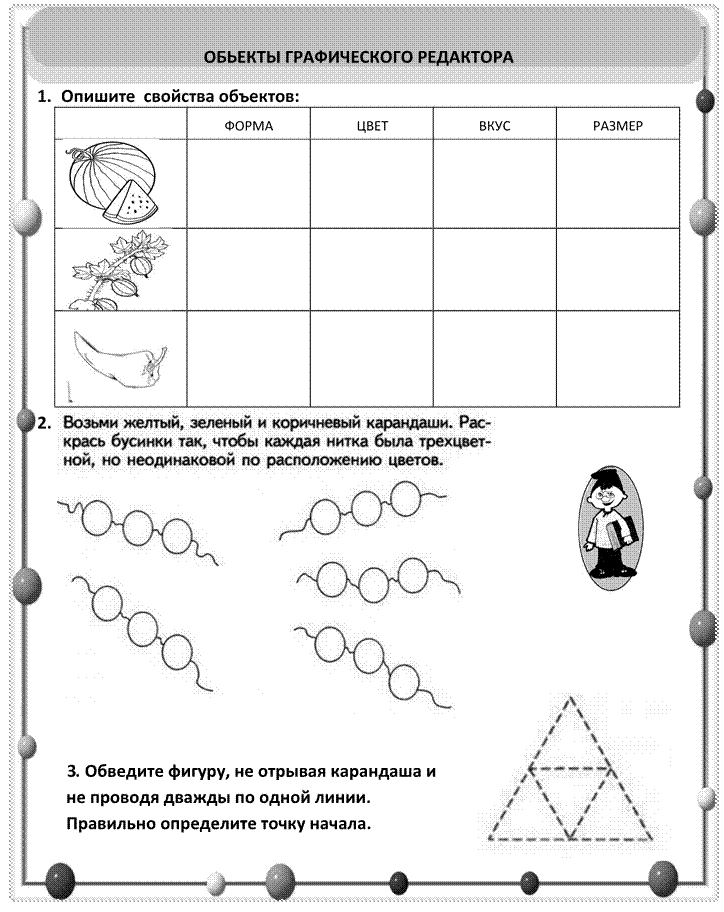 ОБЬЕКТЫ ГРАФИЧЕСКОГО РЕДАКТОРА

1. Опишите свойства объектов:

| | ФОРМА | ЦВЕТ | ВКУС | РАЗМЕР |
|---|---|---|---|---|
| | | | | |
| | | | | |
| | | | | |

2. Возьми желтый, зеленый и коричневый карандаши. Раскрась бусинки так, чтобы каждая нитка была трехцветной, но неодинаковой по расположению цветов.

3. Обведите фигуру, не отрывая карандаша и не проводя дважды по одной линии. Правильно определите точку начала.